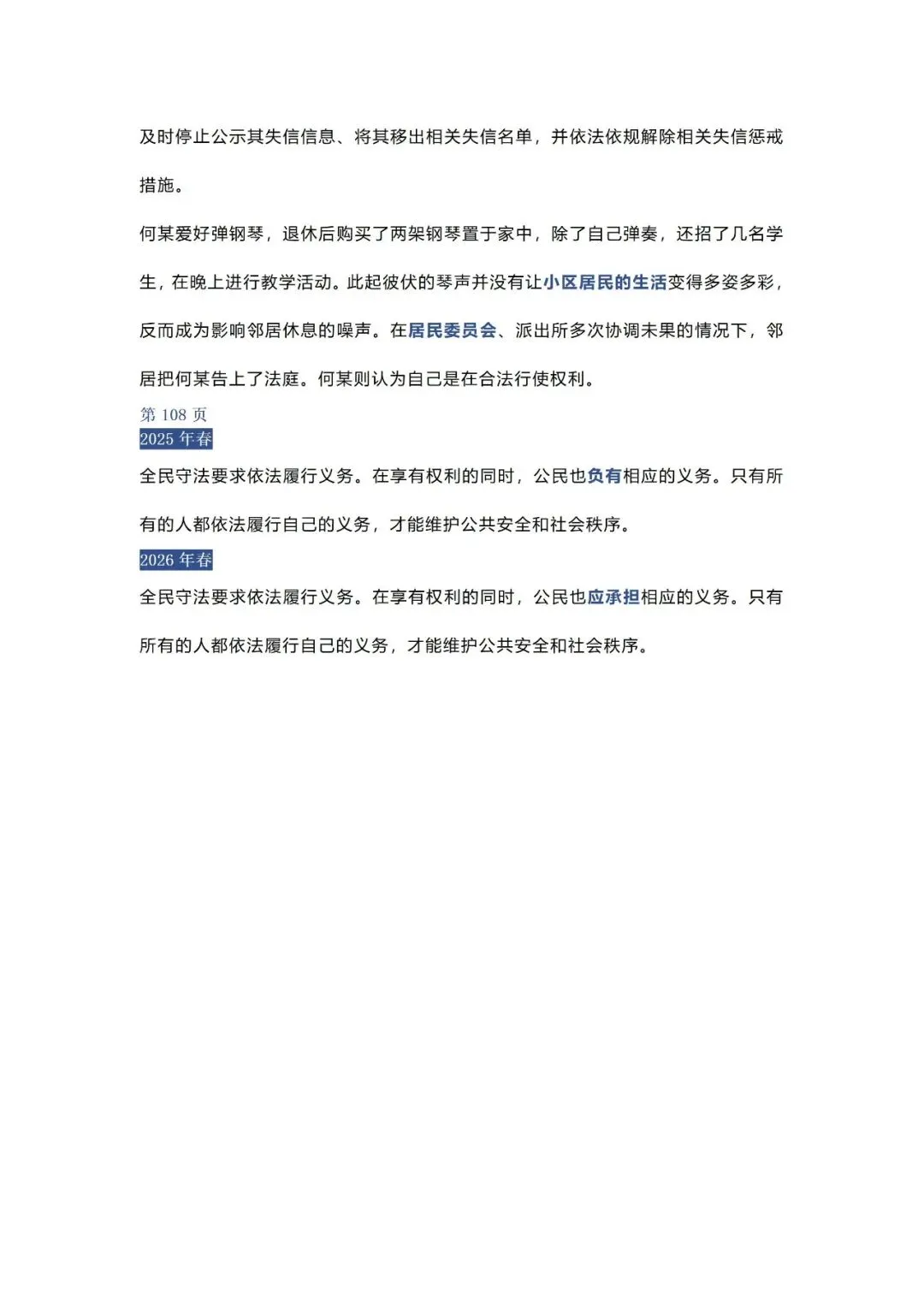 及时停止公示其失信信息、将其移出相关失信名单，并依法依规解除相关失信惩戒措施。

何某爱好弹钢琴，退休后购买了两架钢琴置于家中，除了自己弹奏，还招了几名学生，在晚上进行教学活动。此起彼伏的琴声并没有让小区居民的生活变得多姿多彩，反而成为影响邻居休息的噪声。在居民委员会、派出所多次协调未果的情况下，邻居把何某告上了法庭。何某则认为自己是在合法行使权利。

第 108 页

2025 年春

全民守法要求依法履行义务。在享有权利的同时，公民也负有相应的义务。只有所有的人都依法履行自己的义务，才能维护公共安全和社会秩序。

2026 年春

全民守法要求依法履行义务。在享有权利的同时，公民也应承担相应的义务。只有所有的人都依法履行自己的义务，才能维护公共安全和社会秩序。